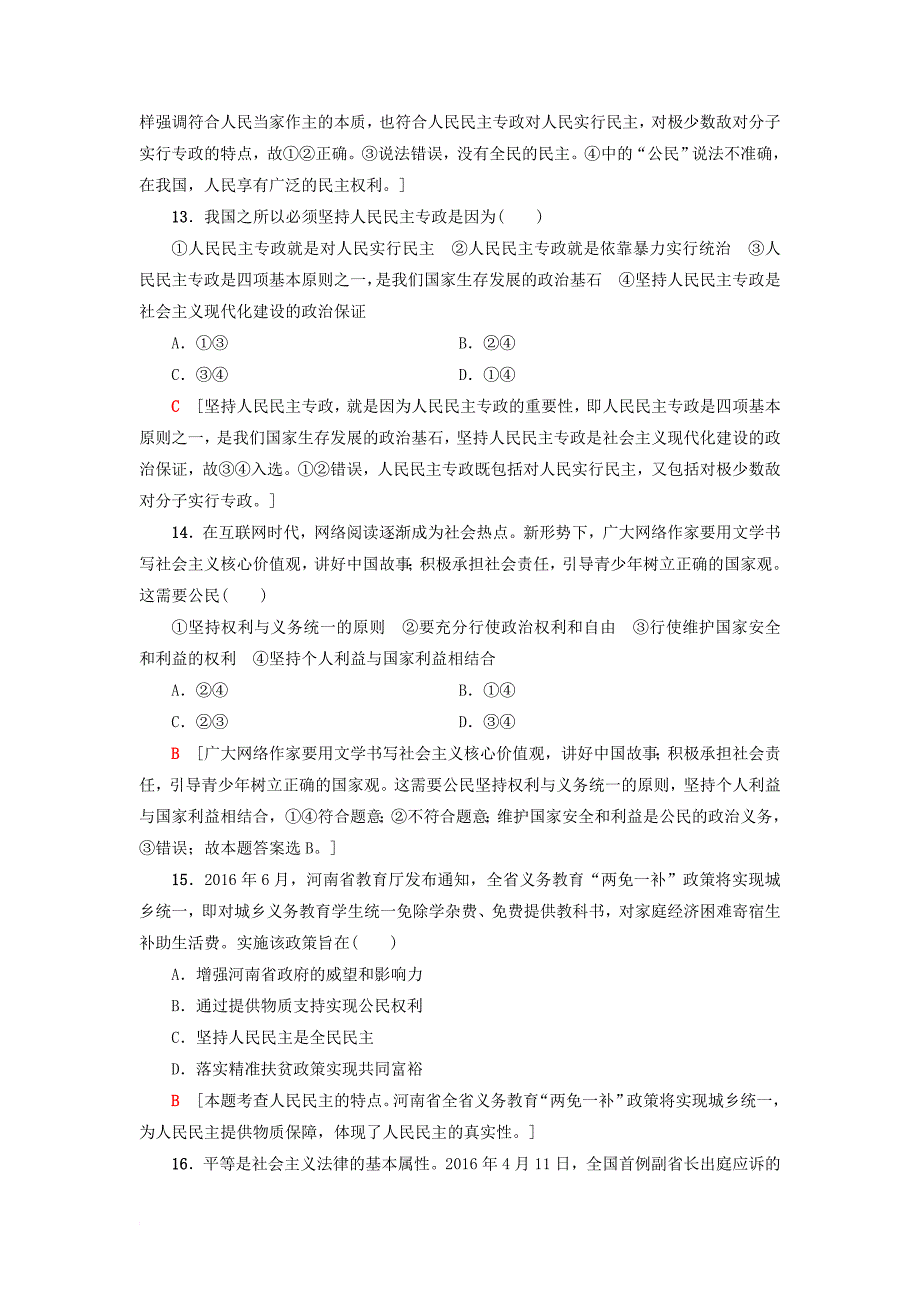 样强调符合人民当家作主的本质，也符合人民民主专政对人民实行民主，对极少数敌对分子实行专政的特点，故①②正确。③说法错误，没有全民的民主。④中的“公民”说法不准确，在我国，人民享有广泛的民主权利。]

13．我国之所以必须坚持人民民主专政是因为(　　)

①人民民主专政就是对人民实行民主　②人民民主专政就是依靠暴力实行统治　③人民民主专政是四项基本原则之一，是我们国家生存发展的政治基石　④坚持人民民主专政是社会主义现代化建设的政治保证

A．①③　　B．②④

C．③④　　D．①④

C　[坚持人民民主专政，就是因为人民民主专政的重要性，即人民民主专政是四项基本原则之一，是我们国家生存发展的政治基石，坚持人民民主专政是社会主义现代化建设的政治保证，故③④入选。①②错误，人民民主专政既包括对人民实行民主，又包括对极少数敌对分子实行专政。]

14．在互联网时代，网络阅读逐渐成为社会热点。新形势下，广大网络作家要用文学书写社会主义核心价值观，讲好中国故事；积极承担社会责任，引导青少年树立正确的国家观。这需要公民(　　)

①坚持权利与义务统一的原则　②要充分行使政治权利和自由　③行使维护国家安全和利益的权利　④坚持个人利益与国家利益相结合

A．②④　　B．①④

C．②③　　D．③④

B　[广大网络作家要用文学书写社会主义核心价值观，讲好中国故事；积极承担社会责任，引导青少年树立正确的国家观。这需要公民坚持权利与义务统一的原则，坚持个人利益与国家利益相结合，①④符合题意；②不符合题意；维护国家安全和利益是公民的政治义务，③错误；故本题答案选B。]

15．2016年6月，河南省教育厅发布通知，全省义务教育“两免一补”政策将实现城乡统一，即对城乡义务教育学生统一免除学杂费、免费提供教科书，对家庭经济困难寄宿生补助生活费。实施该政策旨在(　　)

A．增强河南省政府的威望和影响力

B．通过提供物质支持实现公民权利

C．坚持人民民主是全民民主

D．落实精准扶贫政策实现共同富裕

B　[本题考查人民民主的特点。河南省全省义务教育“两免一补”政策将实现城乡统一，为人民民主提供物质保障，体现了人民民主的真实性。]

16．平等是社会主义法律的基本属性。2016年4月11日，全国首例副省长出庭应诉的